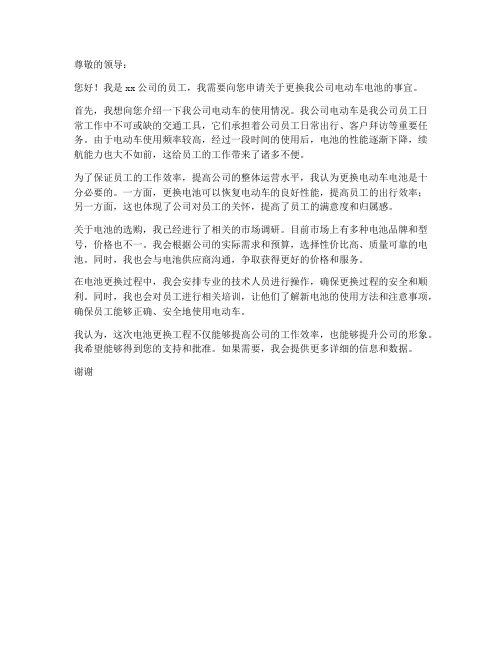 尊敬的领导：

您好！我是 xx 公司的员工，我需要向您申请关于更换我公司电动车电池的事宜。

首先，我想向您介绍一下我公司电动车的使用情况。我公司电动车是我公司员工日常工作中不可或缺的交通工具，它们承担着公司员工日常出行、客户拜访等重要任务。由于电动车使用频率较高，经过一段时间的使用后，电池的性能逐渐下降，续航能力也大不如前，这给员工的工作带来了诸多不便。

为了保证员工的工作效率，提高公司的整体运营水平，我认为更换电动车电池是十分必要的。一方面，更换电池可以恢复电动车的良好性能，提高员工的出行效率；另一方面，这也体现了公司对员工的关怀，提高了员工的满意度和归属感。

关于电池的选购，我已经进行了相关的市场调研。目前市场上有多种电池品牌和型号，价格也不一。我会根据公司的实际需求和预算，选择性价比高、质量可靠的电池。同时，我也会与电池供应商沟通，争取获得更好的价格和服务。

在电池更换过程中，我会安排专业的技术人员进行操作，确保更换过程的安全和顺利。同时，我也会对员工进行相关培训，让他们了解新电池的使用方法和注意事项，确保员工能够正确、安全地使用电动车。

我认为，这次电池更换工程不仅能够提高公司的工作效率，也能够提升公司的形象。我希望能够得到您的支持和批准。如果需要，我会提供更多详细的信息和数据。

谢谢